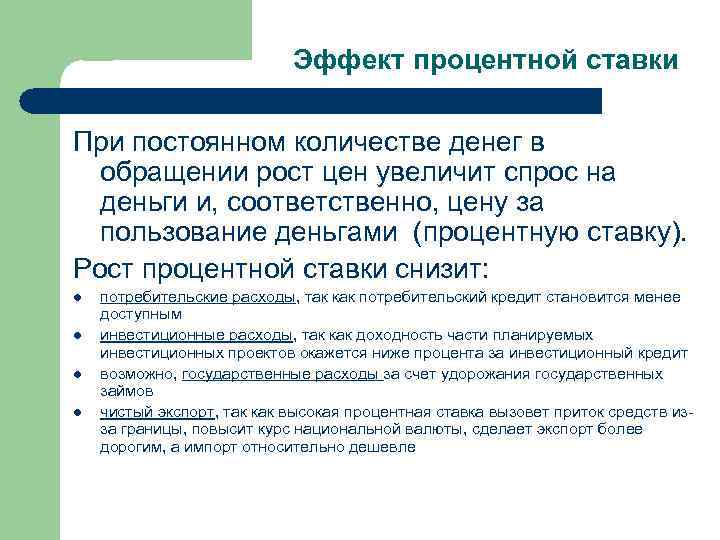 Эффект процентной ставки

При постоянном количестве денег в обращении рост цен увеличит спрос на деньги и, соответственно, цену за пользование деньгами (процентную ставку).

Рост процентной ставки снизит:

- потребительские расходы, так как потребительский кредит становится менее доступным
- инвестиционные расходы, так как доходность части планируемых инвестиционных проектов окажется ниже процента за инвестиционный кредит
- возможно, государственные расходы за счет удорожания государственных займов
- чистый экспорт, так как высокая процентная ставка вызовет приток средств из-за границы, повысит курс национальной валюты, сделает экспорт более дорогим, а импорт относительно дешевле